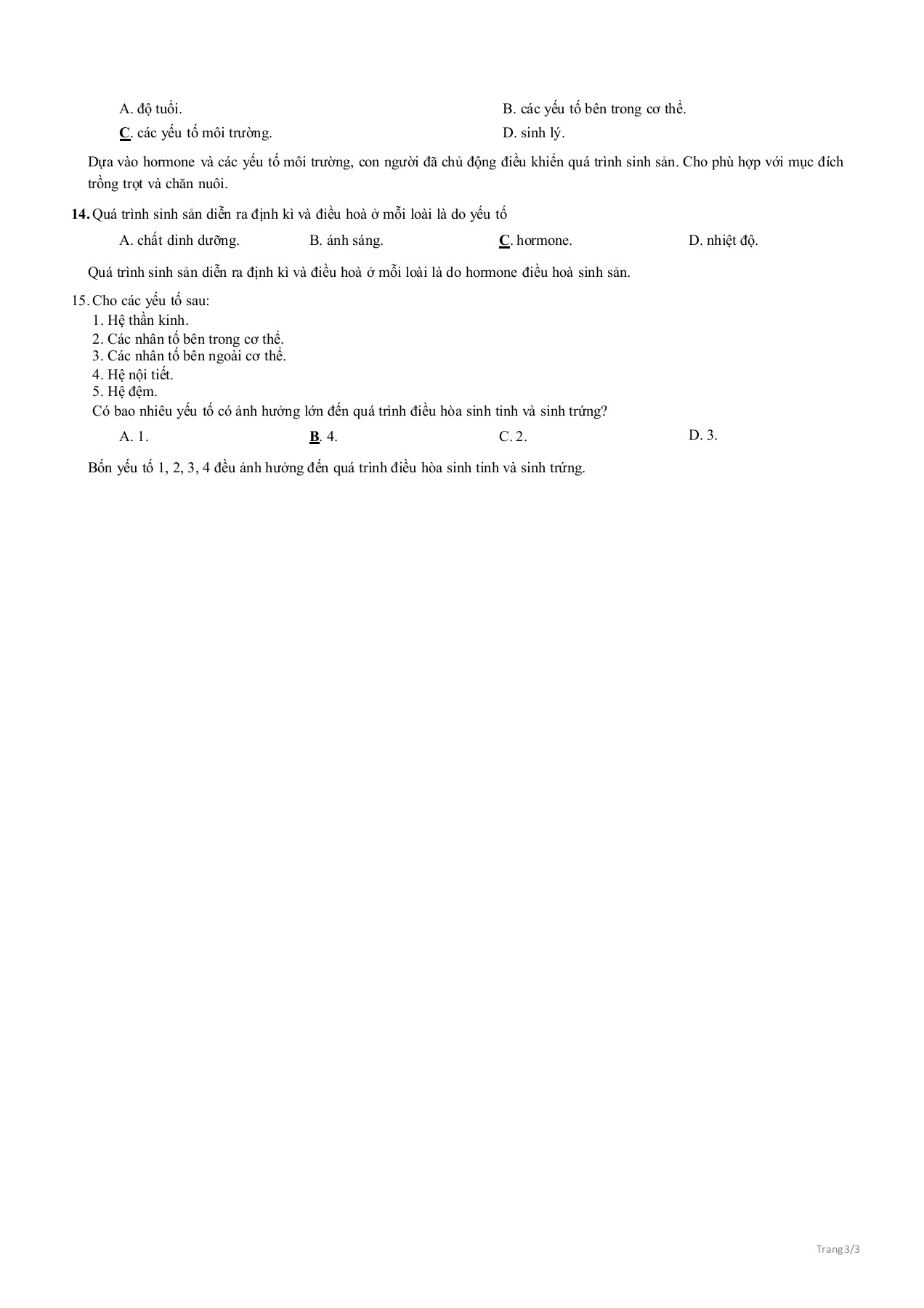 A. độ tuổi.

B. các yếu tố bên trong cơ thể.

C. các yếu tố môi trường.

D. sinh lý.

Dựa vào hormone và các yếu tố môi trường, con người đã chủ động điều khiển quá trình sinh sản. Cho phù hợp với mục đích trồng trọt và chăn nuôi.

14. Quá trình sinh sản diễn ra định kì và điều hoà ở mỗi loài là do yếu tố

A. chất dinh dưỡng.

B. ánh sáng.

C. hormone.

D. nhiệt độ.

Quá trình sinh sản diễn ra định kì và điều hoà ở mỗi loài là do hormone điều hoà sinh sản.

15. Cho các yếu tố sau:
1. Hệ thần kinh.
2. Các nhân tố bên trong cơ thể.
3. Các nhân tố bên ngoài cơ thể.
4. Hệ nội tiết.
5. Hệ đệm.
Có bao nhiêu yếu tố có ảnh hưởng lớn đến quá trình điều hòa sinh tinh và sinh trứng?

A. 1.

B. 4.

C. 2.

D. 3.

Bốn yếu tố 1, 2, 3, 4 đều ảnh hưởng đến quá trình điều hòa sinh tinh và sinh trứng.

Trang 3/3